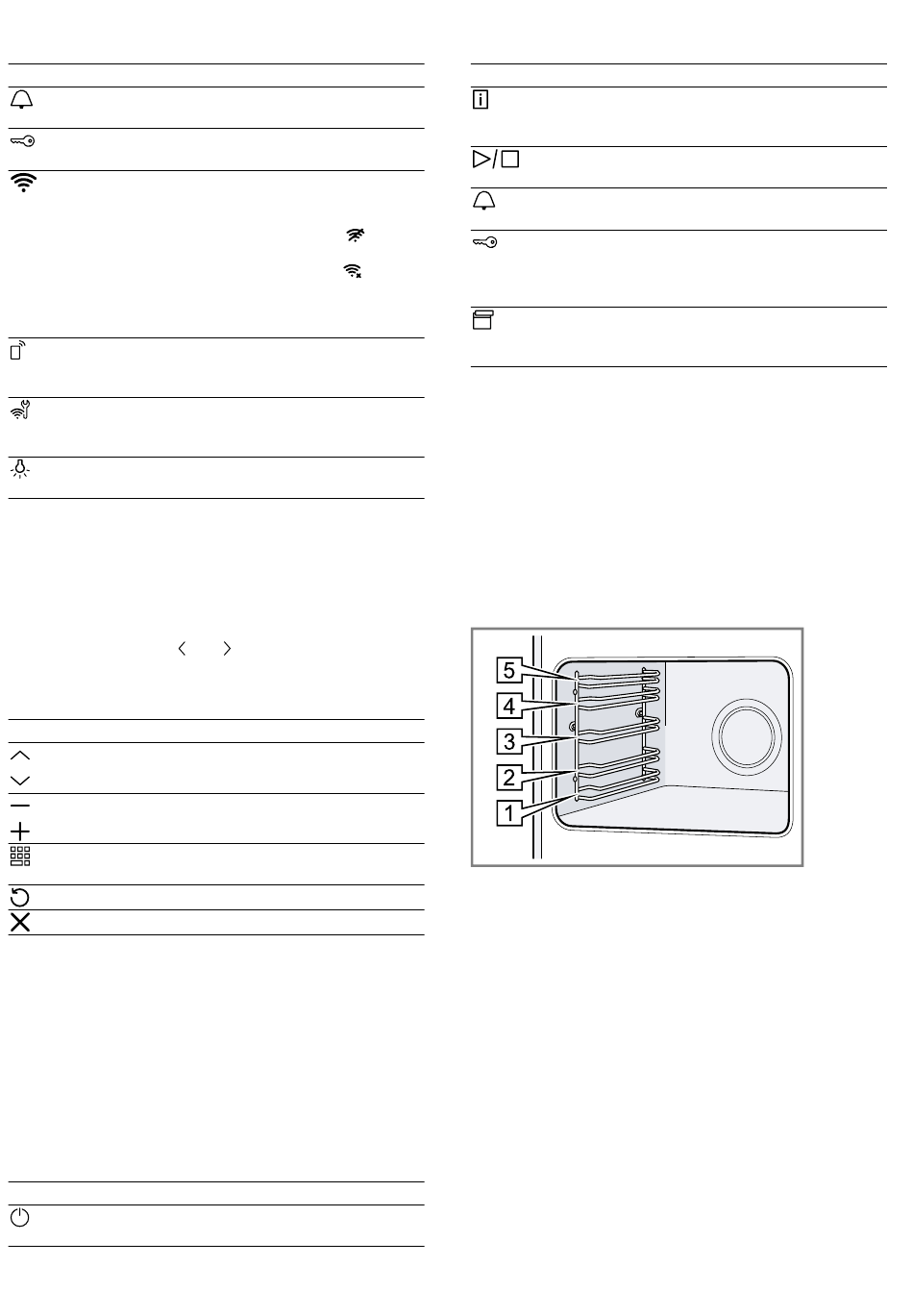 5
4
3
2
1